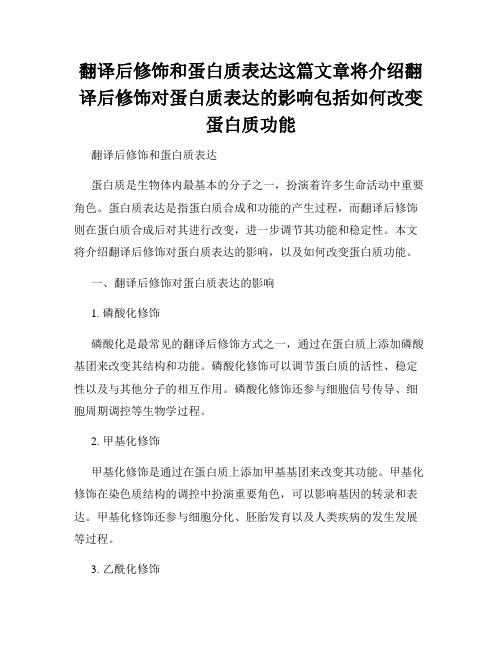 翻译后修饰和蛋白质表达这篇文章将介绍翻译后修饰对蛋白质表达的影响包括如何改变蛋白质功能

翻译后修饰和蛋白质表达

蛋白质是生物体内最基本的分子之一，扮演着许多生命活动中重要角色。蛋白质表达是指蛋白质合成和功能的产生过程，而翻译后修饰则在蛋白质合成后对其进行改变，进一步调节其功能和稳定性。本文将介绍翻译后修饰对蛋白质表达的影响，以及如何改变蛋白质功能。

一、翻译后修饰对蛋白质表达的影响

1. 磷酸化修饰

磷酸化是最常见的翻译后修饰方式之一，通过在蛋白质上添加磷酸基团来改变其结构和功能。磷酸化修饰可以调节蛋白质的活性、稳定性以及与其他分子的相互作用。磷酸化修饰还参与细胞信号传导、细胞周期调控等生物学过程。

2. 甲基化修饰

甲基化修饰是通过在蛋白质上添加甲基基团来改变其功能。甲基化修饰在染色质结构的调控中扮演重要角色，可以影响基因的转录和表达。甲基化修饰还参与细胞分化、胚胎发育以及人类疾病的发生发展等过程。

3. 乙酰化修饰